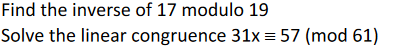 Find the inverse of 17 modulo 19

Solve the linear congruence $31x \equiv 57 \pmod{61}$